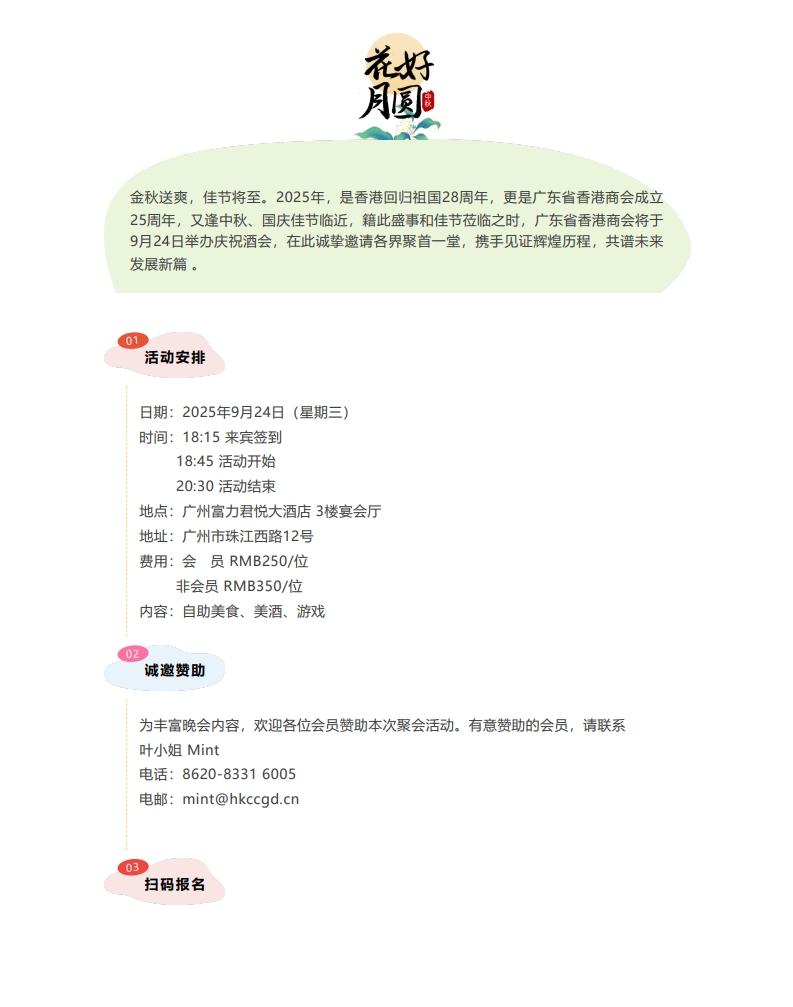 花好月圆

中秋

金秋送爽，佳节将至。2025年，是香港回归祖国28周年，更是广东省香港商会成立25周年，又逢中秋、国庆佳节临近，籍此盛事和佳节莅临之时，广东省香港商会将于9月24日举办庆祝酒会，在此诚挚邀请各界聚首一堂，携手见证辉煌历程，共谱未来发展新篇 。

01
活动安排

日期：2025年9月24日（星期三）
时间：18:15 来宾签到
18:45 活动开始
20:30 活动结束
地点：广州富力君悦大酒店 3楼宴会厅
地址：广州市珠江西路12号
费用：会　员 RMB250/位
非会员 RMB350/位
内容：自助美食、美酒、游戏

02
诚邀赞助

为丰富晚会内容，欢迎各位会员赞助本次聚会活动。有意赞助的会员，请联系
叶小姐 Mint
电话：8620-8331 6005
电邮：mint@hkccgd.cn

03
扫码报名